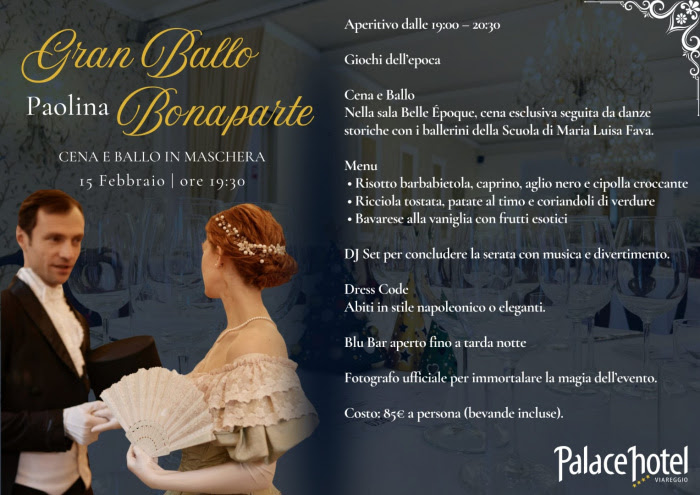 Gran Ballo

Paolina Bonaparte

CENA E BALLO IN MASCHERA

15 Febbraio | ore 19:30

Aperitivo dalle 19:00 – 20:30

Giochi dell'epoca

Cena e Ballo
Nella sala Belle Époque, cena esclusiva seguita da danze storiche con i ballerini della Scuola di Maria Luisa Fava.

Menu
• Risotto barbabietola, caprino, aglio nero e cipolla croccante
• Ricciola tostata, patate al timo e coriandoli di verdure
• Bavarese alla vaniglia con frutti esotici

DJ Set per concludere la serata con musica e divertimento.

Dress Code
Abiti in stile napoleonico o eleganti.

Blu Bar aperto fino a tarda notte

Fotografo ufficiale per immortalare la magia dell'evento.

Costo: 85€ a persona (bevande incluse).

Palace hotel
VIAREGGIO